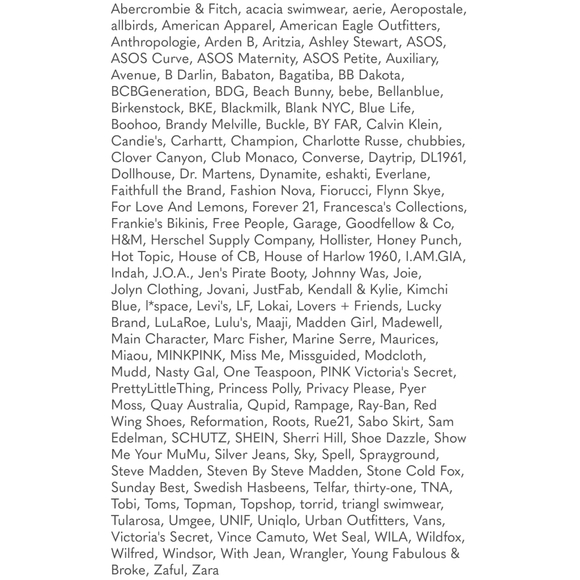 Abercrombie & Fitch, acacia swimwear, aerie, Aeropostale, allbirds, American Apparel, American Eagle Outfitters, Anthropologie, Arden B, Aritzia, Ashley Stewart, ASOS, ASOS Curve, ASOS Maternity, ASOS Petite, Auxiliary, Avenue, B Darlin, Babaton, Bagatiba, BB Dakota, BCBGeneration, BDG, Beach Bunny, bebe, Bellanblue, Birkenstock, BKE, Blackmilk, Blank NYC, Blue Life, Boohoo, Brandy Melville, Buckle, BY FAR, Calvin Klein, Candie's, Carhartt, Champion, Charlotte Russe, chubbies, Clover Canyon, Club Monaco, Converse, Daytrip, DL1961, Dollhouse, Dr. Martens, Dynamite, eshakti, Everlane, Faithfull the Brand, Fashion Nova, Fiorucci, Flynn Skye, For Love And Lemons, Forever 21, Francesca's Collections, Frankie's Bikinis, Free People, Garage, Goodfellow & Co, H&M, Herschel Supply Company, Hollister, Honey Punch, Hot Topic, House of CB, House of Harlow 1960, I.AM.GIA, Indah, J.O.A., Jen's Pirate Booty, Johnny Was, Joie, Jolyn Clothing, Jovani, JustFab, Kendall & Kylie, Kimchi Blue, l*space, Levi's, LF, Lokai, Lovers + Friends, Lucky Brand, LuLaRoe, Lulu's, Maaji, Madden Girl, Madewell, Main Character, Marc Fisher, Marine Serre, Maurices, Miaou, MINKPINK, Miss Me, Missguided, Modcloth, Mudd, Nasty Gal, One Teaspoon, PINK Victoria's Secret, PrettyLittleThing, Princess Polly, Privacy Please, Pyer Moss, Quay Australia, Qupid, Rampage, Ray-Ban, Red Wing Shoes, Reformation, Roots, Rue21, Sabo Skirt, Sam Edelman, SCHUTZ, SHEIN, Sherri Hill, Shoe Dazzle, Show Me Your MuMu, Silver Jeans, Sky, Spell, Sprayground, Steve Madden, Steven By Steve Madden, Stone Cold Fox, Sunday Best, Swedish Hasbeens, Telfar, thirty-one, TNA, Tobi, Toms, Topman, Topshop, torrid, triangl swimwear, Tularosa, Umgee, UNIF, Uniqlo, Urban Outfitters, Vans, Victoria's Secret, Vince Camuto, Wet Seal, WILA, Wildfox, Wilfred, Windsor, With Jean, Wrangler, Young Fabulous & Broke, Zaful, Zara